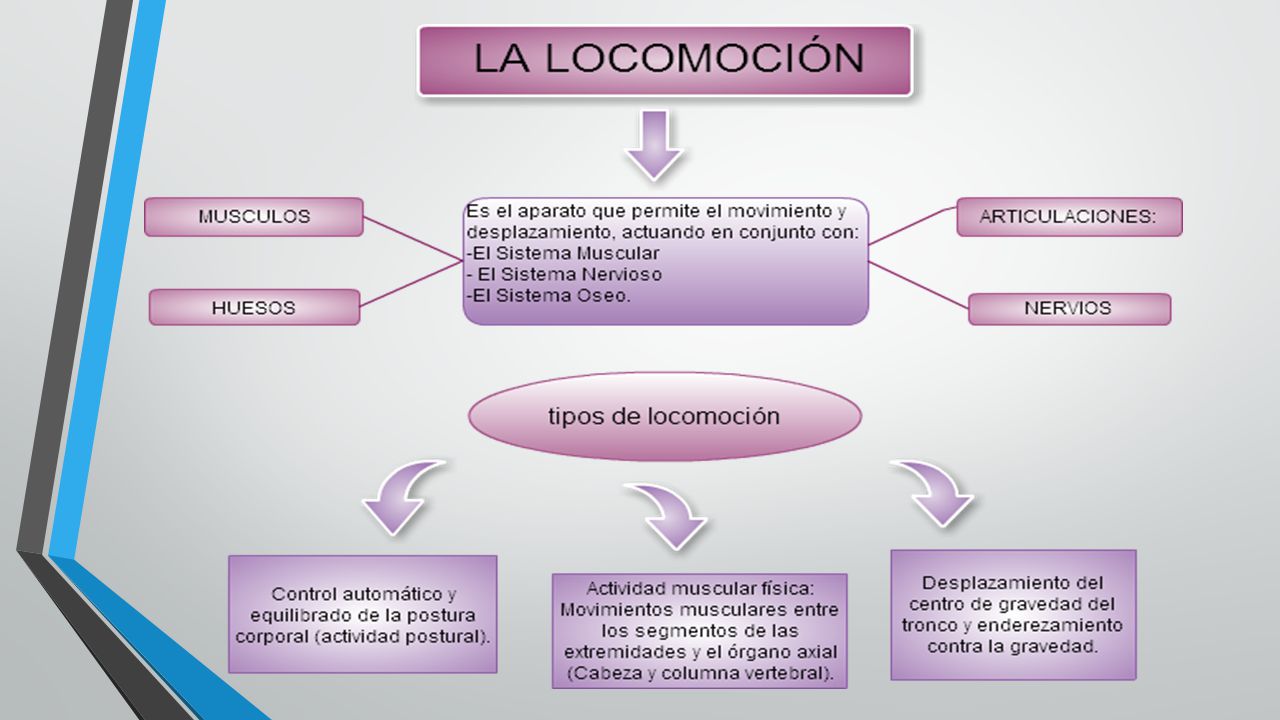 LA LOCOMOCIÓN

MUSCULOS

HUESOS

Es el aparato que permite el movimiento y desplazamiento, actuando en conjunto con:
-El Sistema Muscular
- El Sistema Nervioso
-El Sistema Oseo.

ARTICULACIONES:

NERVIOS

tipos de locomoción

Control automático y equilibrado de la postura corporal (actividad postural).

Actividad muscular física: Movimientos musculares entre los segmentos de las extremidades y el órgano axial (Cabeza y columna vertebral).

Desplazamiento del centro de gravedad del tronco y enderezamiento contra la gravedad.